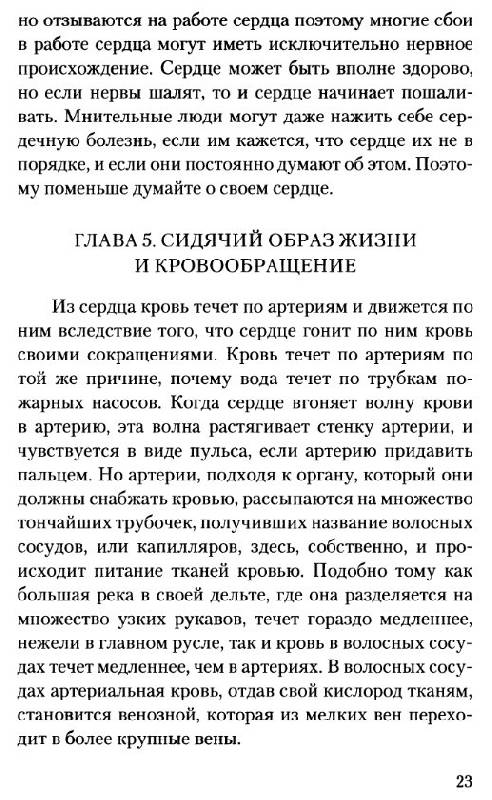 но отзываются на работе сердца поэтому многие сбои в работе сердца могут иметь исключительно нервное происхождение. Сердце может быть вполне здорово, но если нервы шалят, то и сердце начинает пошаливать. Мнительные люди могут даже нажить себе сердечную болезнь, если им кажется, что сердце их не в порядке, и если они постоянно думают об этом. Поэтому поменьше думайте о своем сердце.

ГЛАВА 5. СИДЯЧИЙ ОБРАЗ ЖИЗНИ И КРОВООБРАЩЕНИЕ

Из сердца кровь течет по артериям и движется по ним вследствие того, что сердце гонит по ним кровь своими сокращениями. Кровь течет по артериям по той же причине, почему вода течет по трубкам пожарных насосов. Когда сердце вгоняет волну крови в артерию, эта волна растягивает стенку артерии, и чувствуется в виде пульса, если артерию придавить пальцем. Но артерии, подходя к органу, который они должны снабжать кровью, рассыпаются на множество тончайших трубочек, получивших название волосных сосудов, или капилляров, здесь, собственно, и происходит питание тканей кровью. Подобно тому как большая река в своей дельте, где она разделяется на множество узких рукавов, течет гораздо медленнее, нежели в главном русле, так и кровь в волосных сосудах течет медленнее, чем в артериях. В волосных сосудах артериальная кровь, отдав свой кислород тканям, становится венозной, которая из мелких вен переходит в более крупные вены.

23